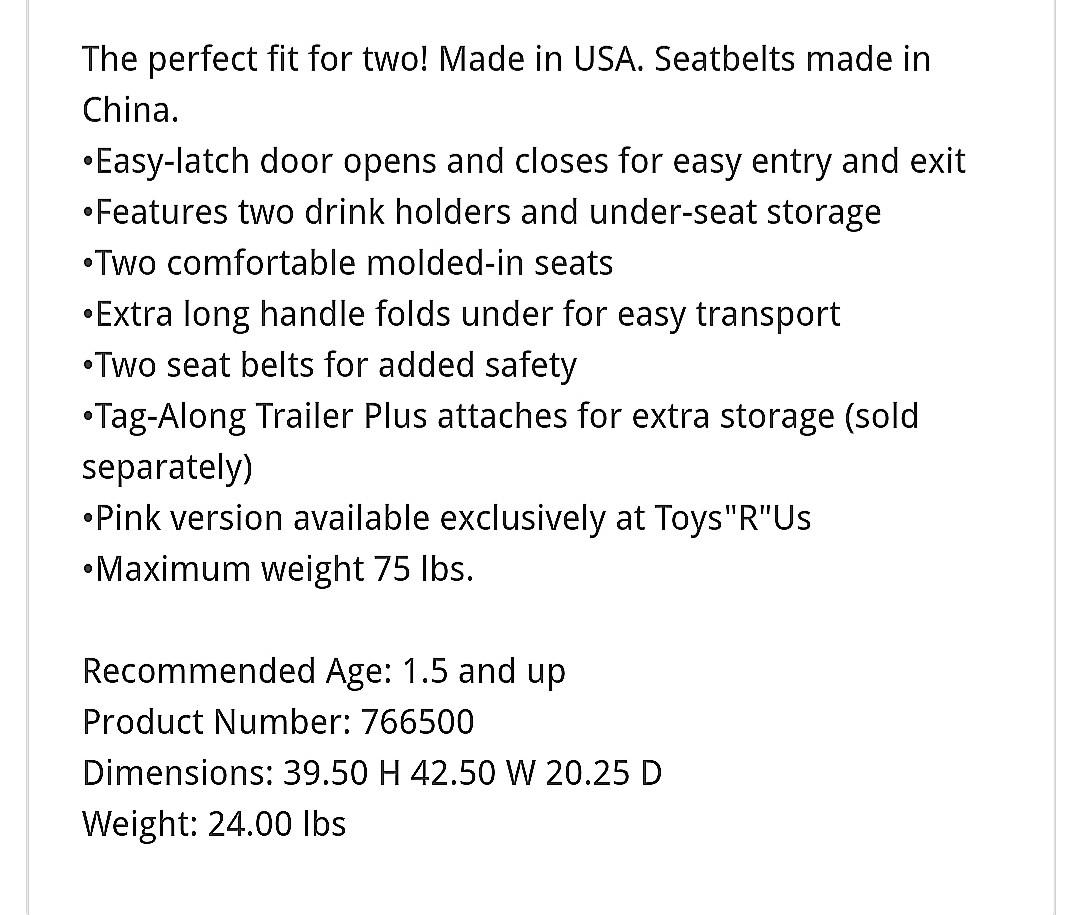 The perfect fit for two! Made in USA. Seatbelts made in China.
•Easy-latch door opens and closes for easy entry and exit
•Features two drink holders and under-seat storage
•Two comfortable molded-in seats
•Extra long handle folds under for easy transport
•Two seat belts for added safety
•Tag-Along Trailer Plus attaches for extra storage (sold separately)
•Pink version available exclusively at Toys"R"Us
•Maximum weight 75 lbs.

Recommended Age: 1.5 and up
Product Number: 766500
Dimensions: 39.50 H 42.50 W 20.25 D
Weight: 24.00 lbs